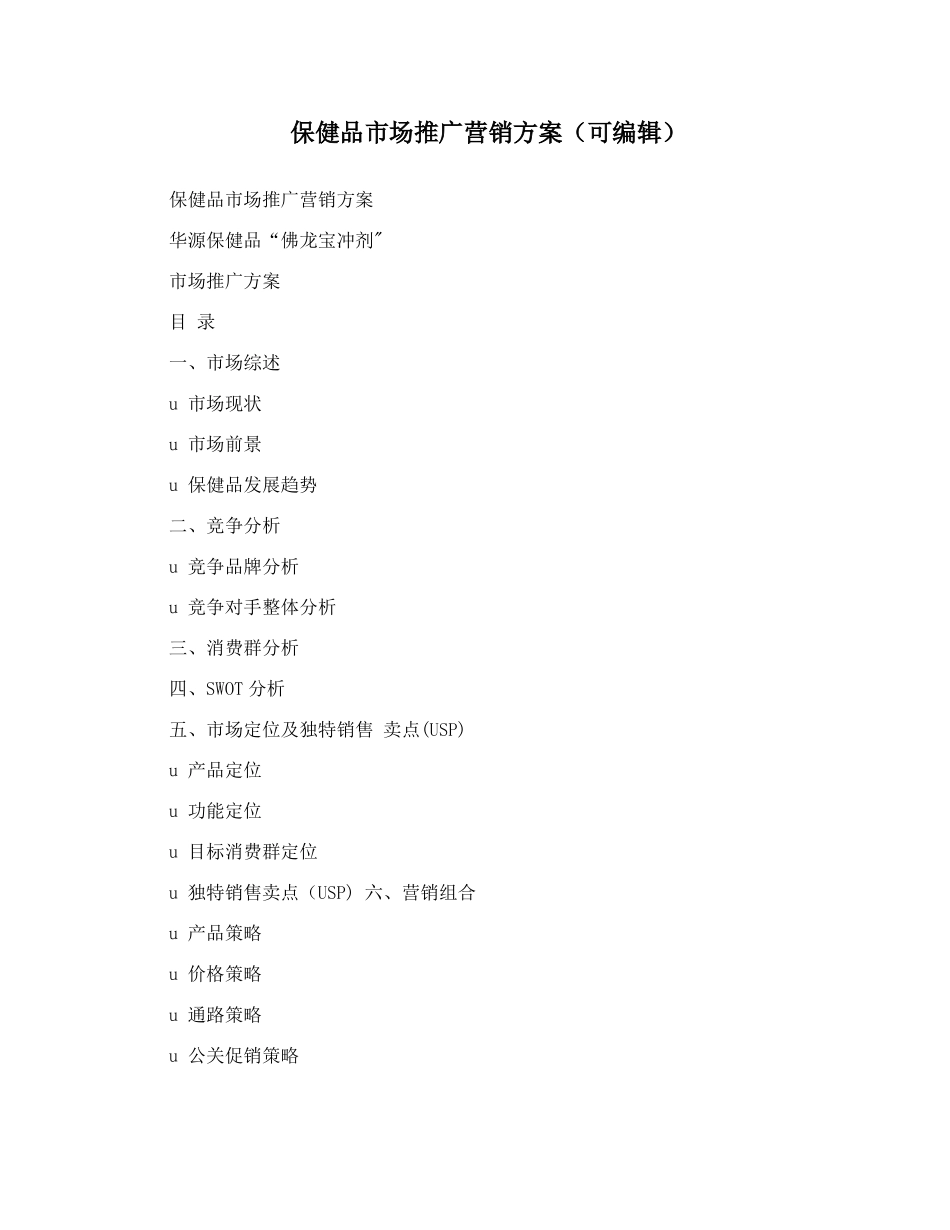 保健品市场推广营销方案（可编辑）

保健品市场推广营销方案

华源保健品“佛龙宝冲剂"

市场推广方案

目 录

一、市场综述

u 市场现状

u 市场前景

u 保健品发展趋势

二、竞争分析

u 竞争品牌分析

u 竞争对手整体分析

三、消费群分析

四、SWOT 分析

五、市场定位及独特销售 卖点(USP)

u 产品定位

u 功能定位

u 目标消费群定位

u 独特销售卖点（USP） 六、营销组合

u 产品策略

u 价格策略

u 通路策略

u 公关促销策略